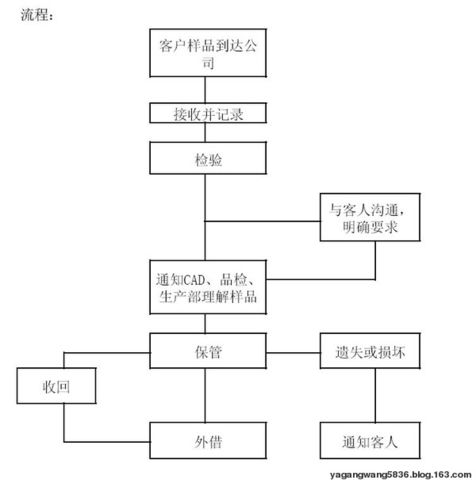 流程：

客户样品到达公司

接收并记录

检验

与客人沟通，明确要求

通知CAD、品检、生产部理解样品

保管

遗失或损坏

收回

外借

通知客人

yagangwang5836.blog.163.com